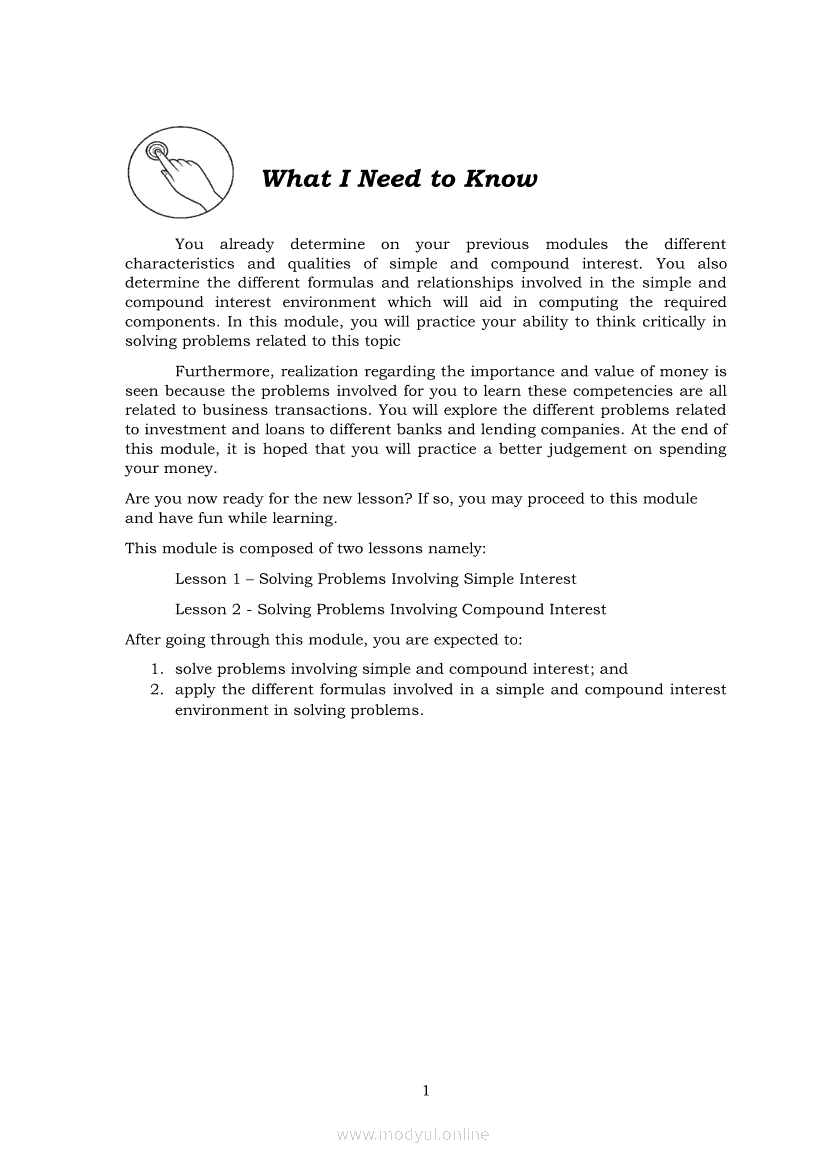 What I Need to Know

You already determine on your previous modules the different characteristics and qualities of simple and compound interest. You also determine the different formulas and relationships involved in the simple and compound interest environment which will aid in computing the required components. In this module, you will practice your ability to think critically in solving problems related to this topic

Furthermore, realization regarding the importance and value of money is seen because the problems involved for you to learn these competencies are all related to business transactions. You will explore the different problems related to investment and loans to different banks and lending companies. At the end of this module, it is hoped that you will practice a better judgement on spending your money.

Are you now ready for the new lesson? If so, you may proceed to this module and have fun while learning.

This module is composed of two lessons namely:

Lesson 1 – Solving Problems Involving Simple Interest

Lesson 2 - Solving Problems Involving Compound Interest

After going through this module, you are expected to:

1. solve problems involving simple and compound interest; and
2. apply the different formulas involved in a simple and compound interest environment in solving problems.

1

www.modyul.online